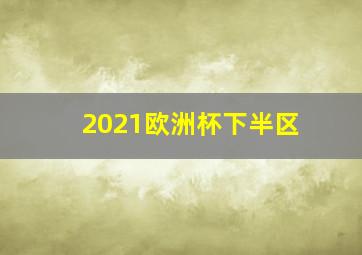 2021欧洲杯下半区